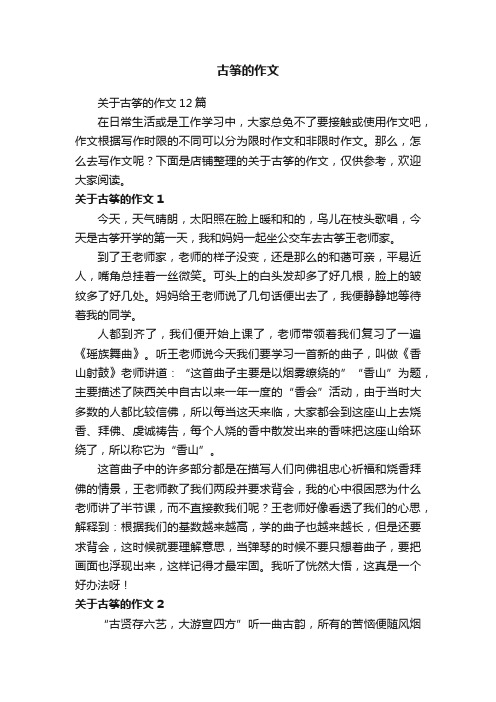 古筝的作文

关于古筝的作文12篇

在日常生活或是工作学习中，大家总免不了要接触或使用作文吧，作文根据写作时限的不同可以分为限时作文和非限时作文。那么，怎么去写作文呢？下面是店铺整理的关于古筝的作文，仅供参考，欢迎大家阅读。

关于古筝的作文1

今天，天气晴朗，太阳照在脸上暖和和的，鸟儿在枝头歌唱，今天是古筝开学的第一天，我和妈妈一起坐公交车去古筝王老师家。

到了王老师家，老师的样子没变，还是那么的和蔼可亲，平易近人，嘴角总挂着一丝微笑。可头上的白头发却多了好几根，脸上的皱纹多了好几处。妈妈给王老师说了几句话便出去了，我便静静地等待着我的同学。

人都到齐了，我们便开始上课了，老师带领着我们复习了一遍《瑶族舞曲》。听王老师说今天我们要学习一首新的曲子，叫做《香山射鼓》老师讲道：“这首曲子主要是以烟雾缭绕的”“香山”为题，主要描述了陕西关中自古以来一年一度的“香会”活动，由于当时大多数的人都比较信佛，所以每当这天来临，大家都会到这座山上去烧香、拜佛、虔诚祷告，每个人烧的香中散发出来的香味把这座山给环绕了，所以称它为“香山”。

这首曲子中的许多部分都是在描写人们向佛祖忠心祈福和烧香拜佛的情景，王老师教了我们两段并要求背会，我的心中很困惑为什么老师讲了半节课，而不直接教我们呢？王老师好像看透了我们的心思，解释到：根据我们的基数越来越高，学的曲子也越来越长，但是还要求背会，这时候就要理解意思，当弹琴的时候不要只想着曲子，要把画面也浮现出来，这样记得才最牢固。我听了恍然大悟，这真是一个好办法呀！

关于古筝的作文2

“古贤存六艺，大游宣四方”听一曲古韵，所有的苦恼便随风烟